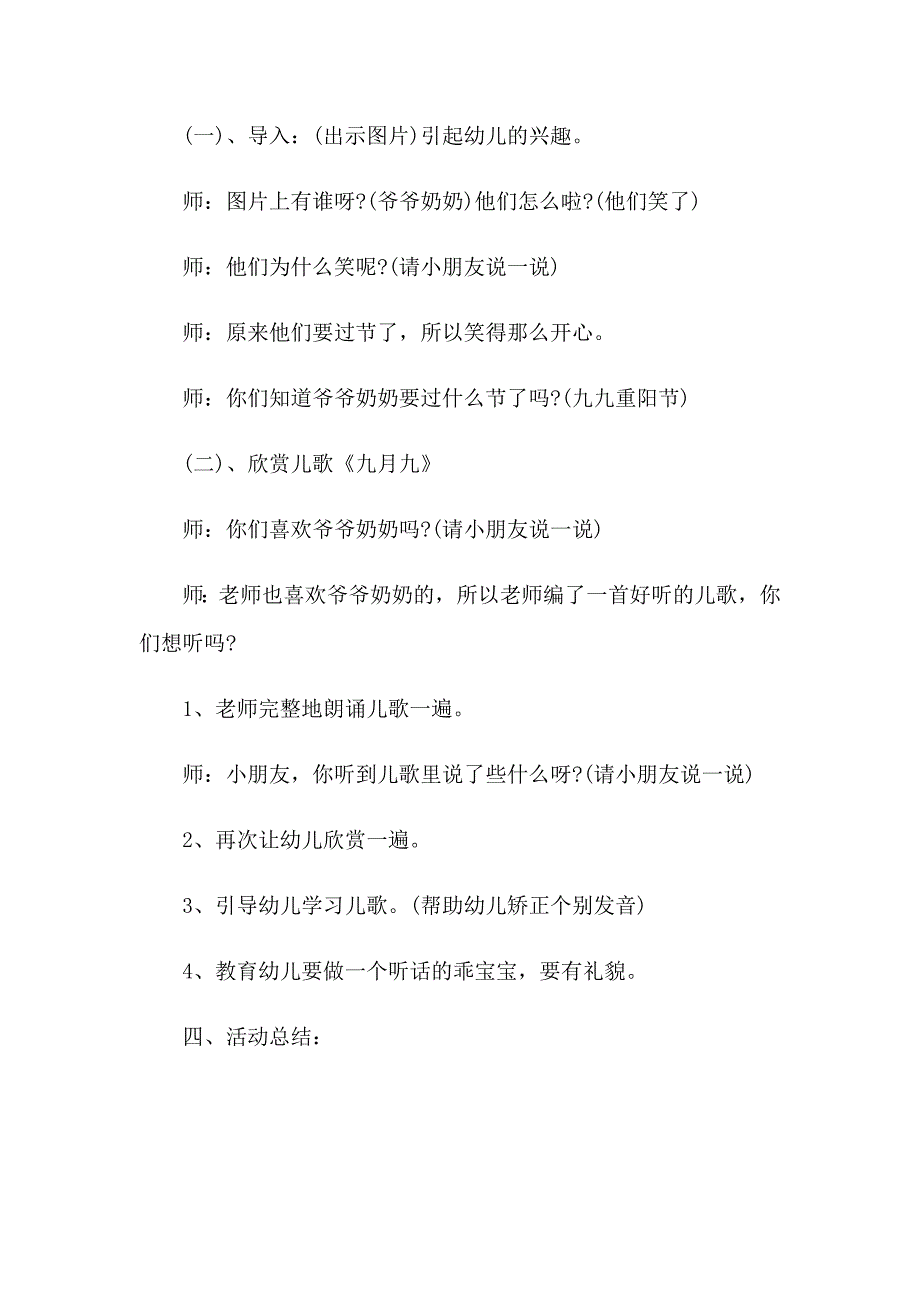 (一)、导入：(出示图片)引起幼儿的兴趣。

师：图片上有谁呀?(爷爷奶奶)他们怎么啦?(他们笑了)

师：他们为什么笑呢?(请小朋友说一说)

师：原来他们要过节了，所以笑得那么开心。

师：你们知道爷爷奶奶要过什么节了吗?(九九重阳节)

(二)、欣赏儿歌《九月九》

师：你们喜欢爷爷奶奶吗?(请小朋友说一说)

师：老师也喜欢爷爷奶奶的，所以老师编了一首好听的儿歌，你们想听吗?

1、老师完整地朗诵儿歌一遍。

师：小朋友，你听到儿歌里说了些什么呀?(请小朋友说一说)

2、再次让幼儿欣赏一遍。

3、引导幼儿学习儿歌。(帮助幼儿矫正个别发音)

4、教育幼儿要做一个听话的乖宝宝，要有礼貌。

四、活动总结：